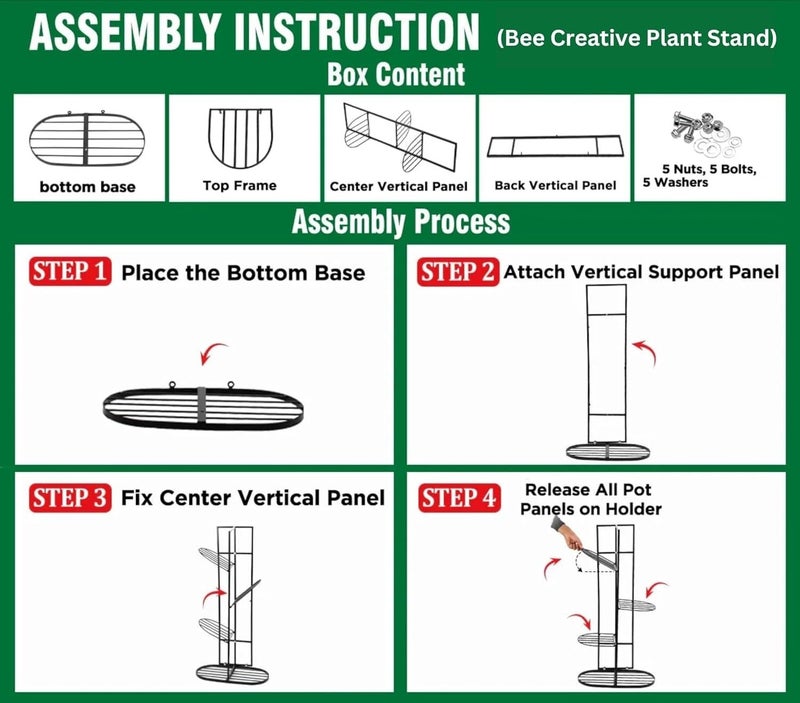 ASSEMBLY INSTRUCTION (Bee Creative Plant Stand)

Box Content

bottom base

Top Frame

Center Vertical Panel

Back Vertical Panel

5 Nuts, 5 Bolts, 5 Washers

Assembly Process

STEP 1 Place the Bottom Base

STEP 2 Attach Vertical Support Panel

STEP 3 Fix Center Vertical Panel

STEP 4 Release All Pot Panels on Holder